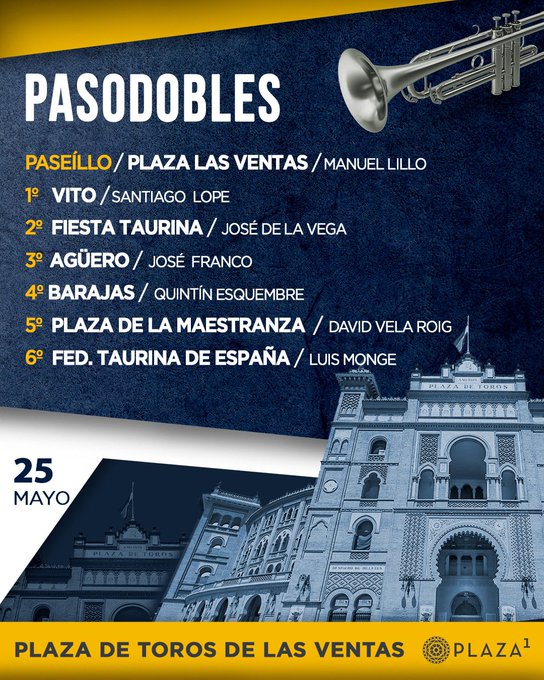 PASODOBLES

PASEÍLLO / PLAZA LAS VENTAS / MANUEL LILLO
1º VITO / SANTIAGO LOPE
2º FIESTA TAURINA / JOSÉ DE LA VEGA
3º AGÜERO / JOSÉ FRANCO
4º BARAJAS / QUINTÍN ESQUEMBRE
5º PLAZA DE LA MAESTRANZA / DAVID VELA ROIG
6º FED. TAURINA DE ESPAÑA / LUIS MONGE

PLAZA DE TOROS

25
MAYO

PLAZA DE TOROS

PLAZA DE TOROS DE LAS VENTAS
PLAZA$^1$